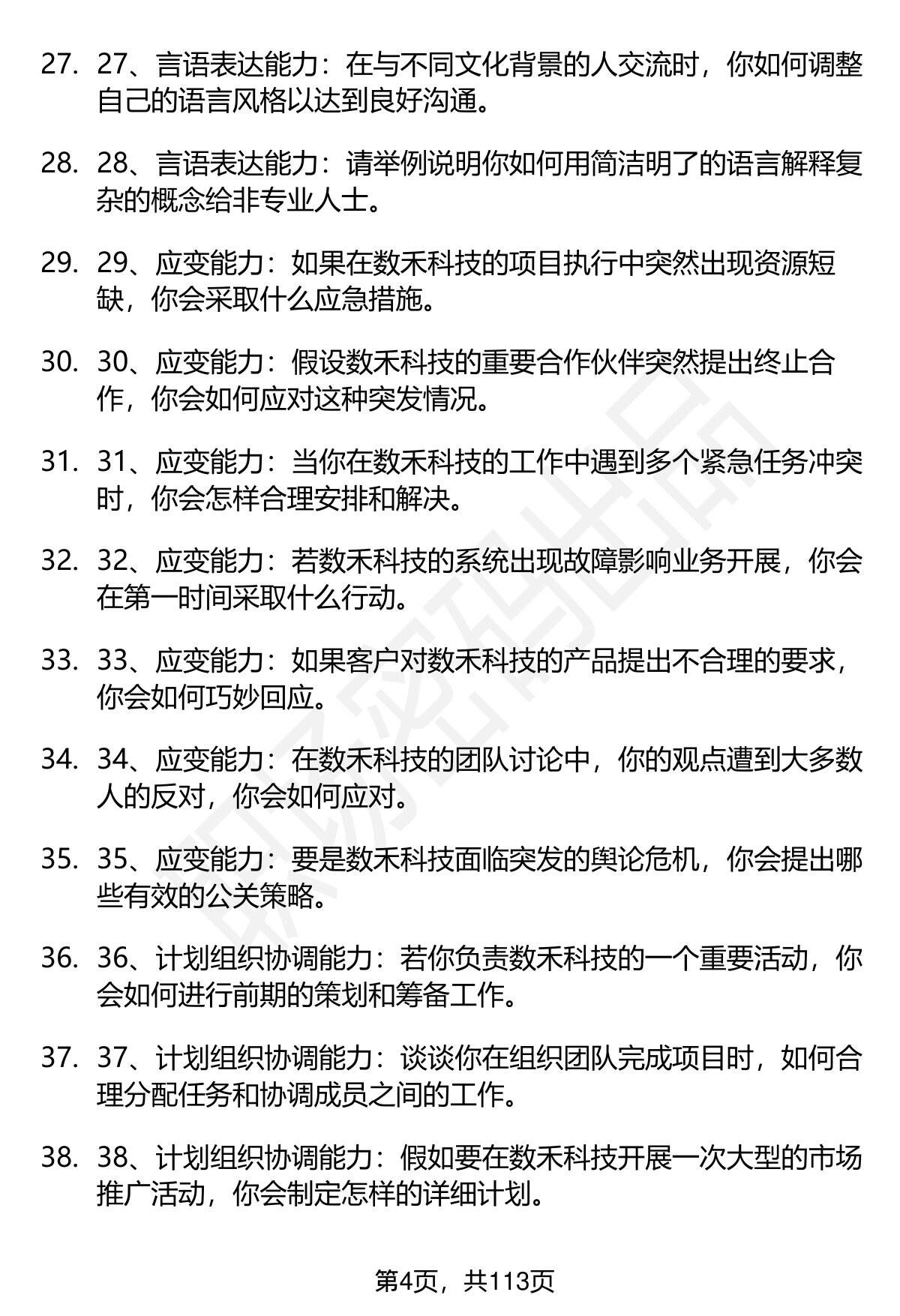 27. 27、言语表达能力：在与不同文化背景的人交流时，你如何调整自己的语言风格以达到良好沟通。

28. 28、言语表达能力：请举例说明你如何用简洁明了的语言解释复杂的概念给非专业人士。

29. 29、应变能力：如果在数禾科技的项目执行中突然出现资源短缺，你会采取什么应急措施。

30. 30、应变能力：假设数禾科技的重要合作伙伴突然提出终止合作，你会如何应对这种突发情况。

31. 31、应变能力：当你在数禾科技的工作中遇到多个紧急任务冲突时，你会怎样合理安排和解决。

32. 32、应变能力：若数禾科技的系统出现故障影响业务开展，你会在第一时间采取什么行动。

33. 33、应变能力：如果客户对数禾科技的产品提出不合理的要求，你会如何巧妙回应。

34. 34、应变能力：在数禾科技的团队讨论中，你的观点遭到大多数人的反对，你会如何应对。

35. 35、应变能力：要是数禾科技面临突发的舆论危机，你会提出哪些有效的公关策略。

36. 36、计划组织协调能力：若你负责数禾科技的一个重要活动，你会如何进行前期的策划和筹备工作。

37. 37、计划组织协调能力：谈谈你在组织团队完成项目时，如何合理分配任务和协调成员之间的工作。

38. 38、计划组织协调能力：假如要在数禾科技开展一次大型的市场推广活动，你会制定怎样的详细计划。

第4页，共113页